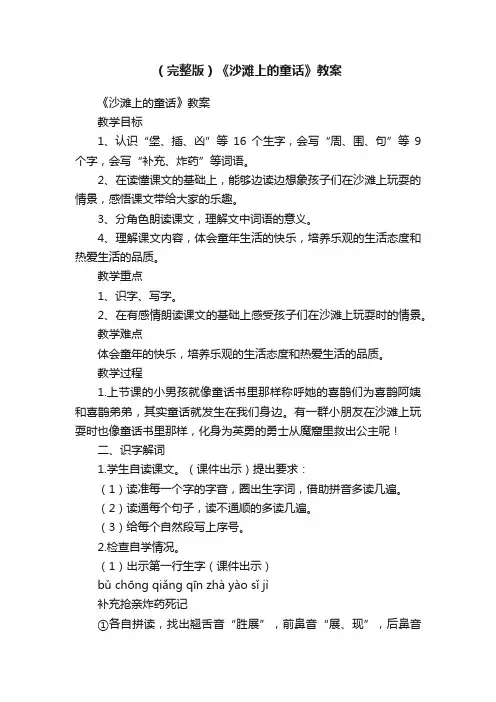 （完整版）《沙滩上的童话》教案

《沙滩上的童话》教案

教学目标

1、认识“堡、插、凶”等 16 个生字，会写“周、围、句”等 9 个字，会写“补充、炸药”等词语。

2、在读懂课文的基础上，能够边读边想象孩子们在沙滩上玩耍的情景，感悟课文带给大家的乐趣。

3、分角色朗读课文，理解文中词语的意义。

4、理解课文内容，体会童年生活的快乐，培养乐观的生活态度和热爱生活的品质。

教学重点

1、识字、写字。

2、在有感情朗读课文的基础上感受孩子们在沙滩上玩耍时的情景。

教学难点

体会童年的快乐，培养乐观的生活态度和热爱生活的品质。

教学过程

1.上节课的小男孩就像童话书里那样称呼她的喜鹊们为喜鹊阿姨和喜鹊弟弟，其实童话就发生在我们身边。有一群小朋友在沙滩上玩耍时也像童话书里那样，化身为英勇的勇士从魔窟里救出公主呢！

二、识字解词

1.学生自读课文。（课件出示）提出要求：

（1）读准每一个字的字音，圈出生字词，借助拼音多读几遍。

（2）读通每个句子，读不通顺的多读几遍。

（3）给每个自然段写上序号。

2.检查自学情况。

（1）出示第一行生字（课件出示）

bǔ chōng qiǎng qīn zhà yào sǐ jì

补充抢亲炸药死记

①各自拼读，找出翘舌音“胜展”，前鼻音“展、现”，后鼻音